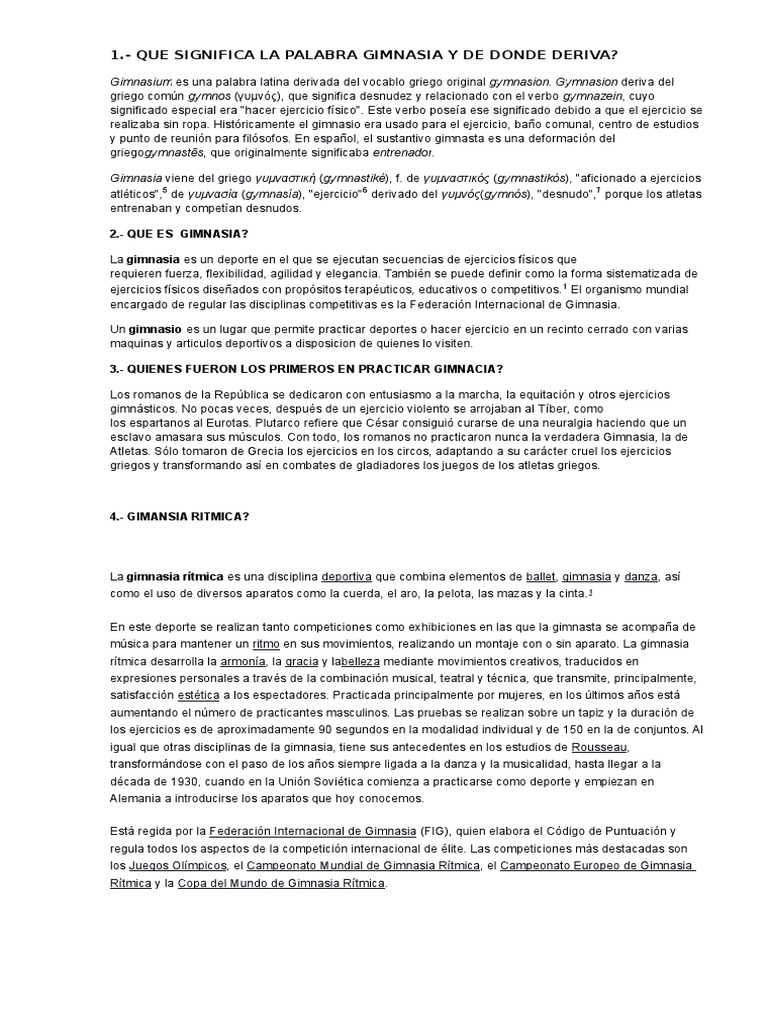 1.- QUE SIGNIFICA LA PALABRA GIMNASIA Y DE DONDE DERIVA?

Gimnasium: es una palabra latina derivada del vocablo griego original gymnasion. Gymnasion deriva del griego común gymnos (γυμνός), que significa desnudez y relacionado con el verbo gymnazein, cuyo significado especial era "hacer ejercicio físico". Este verbo poseía ese significado debido a que el ejercicio se realizaba sin ropa. Históricamente el gimnasio era usado para el ejercicio, baño comunal, centro de estudios y punto de reunión para filósofos. En español, el sustantivo gimnasta es una deformación del griegogymnastēs, que originalmente significaba entrenador.

Gimnasia viene del griego γυμναστική (gymnastiké), f. de γυμναστικός (gymnastikós), "aficionado a ejercicios atléticos",$^5$ de γυμνασία (gymnasía), "ejercicio"$^6$ derivado del γυμνός(gymnós), "desnudo",$^7$ porque los atletas entrenaban y competían desnudos.

2.- QUE ES GIMNASIA?

La gimnasia es un deporte en el que se ejecutan secuencias de ejercicios físicos que requieren fuerza, flexibilidad, agilidad y elegancia. También se puede definir como la forma sistematizada de ejercicios físicos diseñados con propósitos terapéuticos, educativos o competitivos.$^1$ El organismo mundial encargado de regular las disciplinas competitivas es la Federación Internacional de Gimnasia.

Un gimnasio es un lugar que permite practicar deportes o hacer ejercicio en un recinto cerrado con varias maquinas y articulos deportivos a disposicion de quienes lo visiten.

3.- QUIENES FUERON LOS PRIMEROS EN PRACTICAR GIMNACIA?

Los romanos de la República se dedicaron con entusiasmo a la marcha, la equitación y otros ejercicios gimnásticos. No pocas veces, después de un ejercicio violento se arrojaban al Tíber, como los espartanos al Eurotas. Plutarco refiere que César consiguió curarse de una neuralgia haciendo que un esclavo amasara sus músculos. Con todo, los romanos no practicaron nunca la verdadera Gimnasia, la de Atletas. Sólo tomaron de Grecia los ejercicios en los circos, adaptando a su carácter cruel los ejercicios griegos y transformando así en combates de gladiadores los juegos de los atletas griegos.

4.- GIMANSIA RITMICA?

La gimnasia rítmica es una disciplina deportiva que combina elementos de ballet, gimnasia y danza, así como el uso de diversos aparatos como la cuerda, el aro, la pelota, las mazas y la cinta.$^1$

En este deporte se realizan tanto competiciones como exhibiciones en las que la gimnasta se acompaña de música para mantener un ritmo en sus movimientos, realizando un montaje con o sin aparato. La gimnasia rítmica desarrolla la armonía, la gracia y labelleza mediante movimientos creativos, traducidos en expresiones personales a través de la combinación musical, teatral y técnica, que transmite, principalmente, satisfacción estética a los espectadores. Practicada principalmente por mujeres, en los últimos años está aumentando el número de practicantes masculinos. Las pruebas se realizan sobre un tapiz y la duración de los ejercicios es de aproximadamente 90 segundos en la modalidad individual y de 150 en la de conjuntos. Al igual que otras disciplinas de la gimnasia, tiene sus antecedentes en los estudios de Rousseau, transformándose con el paso de los años siempre ligada a la danza y la musicalidad, hasta llegar a la década de 1930, cuando en la Unión Soviética comienza a practicarse como deporte y empiezan en Alemania a introducirse los aparatos que hoy conocemos.

Está regida por la Federación Internacional de Gimnasia (FIG), quien elabora el Código de Puntuación y regula todos los aspectos de la competición internacional de élite. Las competiciones más destacadas son los Juegos Olímpicos, el Campeonato Mundial de Gimnasia Rítmica, el Campeonato Europeo de Gimnasia Rítmica y la Copa del Mundo de Gimnasia Rítmica.